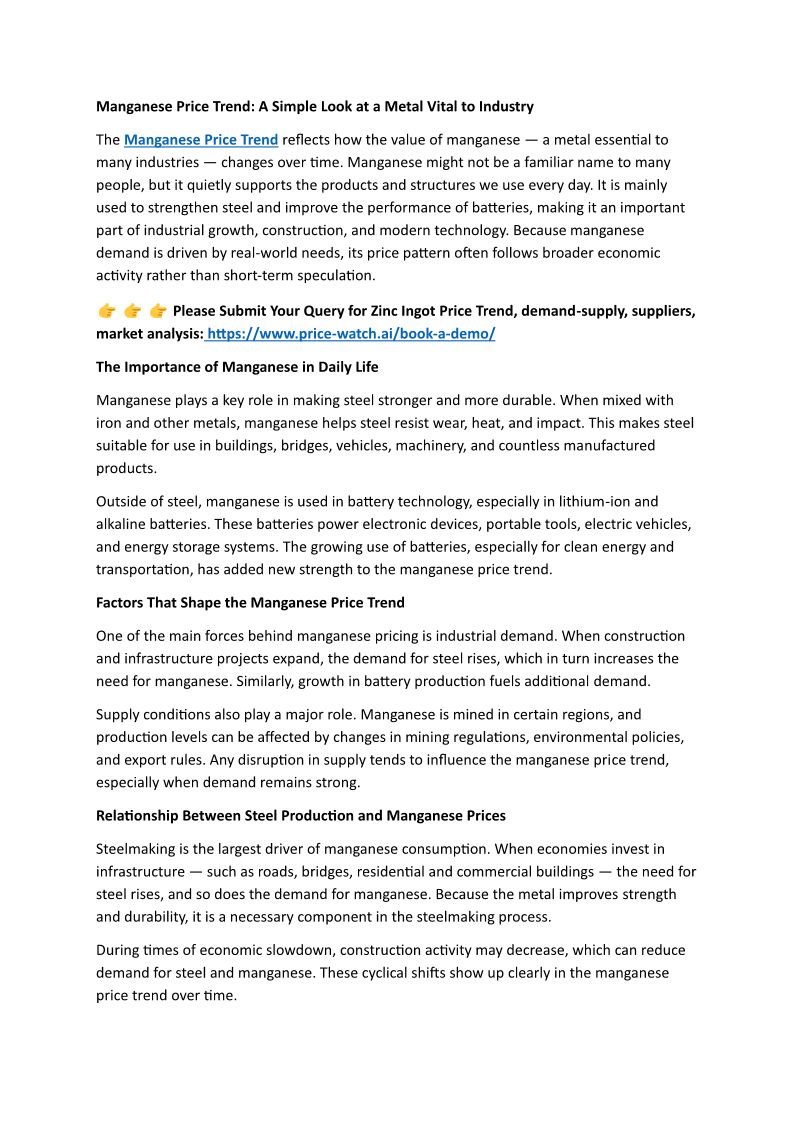 Manganese Price Trend: A Simple Look at a Metal Vital to Industry

The Manganese Price Trend reflects how the value of manganese — a metal essential to many industries — changes over time. Manganese might not be a familiar name to many people, but it quietly supports the products and structures we use every day. It is mainly used to strengthen steel and improve the performance of batteries, making it an important part of industrial growth, construction, and modern technology. Because manganese demand is driven by real-world needs, its price pattern often follows broader economic activity rather than short-term speculation.

👉 👉 👉 Please Submit Your Query for Zinc Ingot Price Trend, demand-supply, suppliers, market analysis: https://www.price-watch.ai/book-a-demo/

The Importance of Manganese in Daily Life

Manganese plays a key role in making steel stronger and more durable. When mixed with iron and other metals, manganese helps steel resist wear, heat, and impact. This makes steel suitable for use in buildings, bridges, vehicles, machinery, and countless manufactured products.

Outside of steel, manganese is used in battery technology, especially in lithium-ion and alkaline batteries. These batteries power electronic devices, portable tools, electric vehicles, and energy storage systems. The growing use of batteries, especially for clean energy and transportation, has added new strength to the manganese price trend.

Factors That Shape the Manganese Price Trend

One of the main forces behind manganese pricing is industrial demand. When construction and infrastructure projects expand, the demand for steel rises, which in turn increases the need for manganese. Similarly, growth in battery production fuels additional demand.

Supply conditions also play a major role. Manganese is mined in certain regions, and production levels can be affected by changes in mining regulations, environmental policies, and export rules. Any disruption in supply tends to influence the manganese price trend, especially when demand remains strong.

Relationship Between Steel Production and Manganese Prices

Steelmaking is the largest driver of manganese consumption. When economies invest in infrastructure — such as roads, bridges, residential and commercial buildings — the need for steel rises, and so does the demand for manganese. Because the metal improves strength and durability, it is a necessary component in the steelmaking process.

During times of economic slowdown, construction activity may decrease, which can reduce demand for steel and manganese. These cyclical shifts show up clearly in the manganese price trend over time.